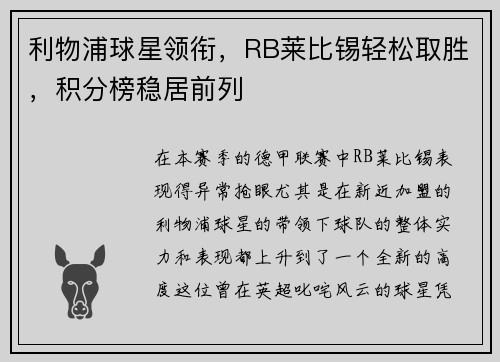 利物浦球星领衔，RB莱比锡轻松取胜，积分榜稳居前列

在本赛季的德甲联赛中RB莱比锡表现得异常抢眼尤其是在新近加盟的利物浦球星的带领下球队的整体实力和表现都上升到了一个全新的高度这位曾在英超叱咤风云的球星凭